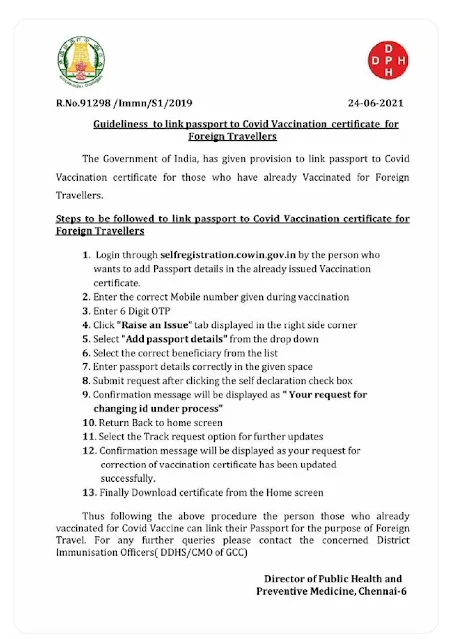 D
D P H
H

R.No.91298 /Immn/S1/2019 24-06-2021

Guideliness to link passport to Covid Vaccination certificate for Foreign Travellers

The Government of India, has given provision to link passport to Covid Vaccination certificate for those who have already Vaccinated for Foreign Travellers.

Steps to be followed to link passport to Covid Vaccination certificate for Foreign Travellers

1. Login through selfregistration.cowin.gov.in by the person who wants to add Passport details in the already issued Vaccination certificate.
2. Enter the correct Mobile number given during vaccination
3. Enter 6 Digit OTP
4. Click "Raise an Issue" tab displayed in the right side corner
5. Select "Add passport details" from the drop down
6. Select the correct beneficiary from the list
7. Enter passport details correctly in the given space
8. Submit request after clicking the self declaration check box
9. Confirmation message will be displayed as " Your request for changing id under process"
10. Return Back to home screen
11. Select the Track request option for further updates
12. Confirmation message will be displayed as your request for correction of vaccination certificate has been updated successfully.
13. Finally Download certificate from the Home screen

Thus following the above procedure the person those who already vaccinated for Covid Vaccine can link their Passport for the purpose of Foreign Travel. For any further queries please contact the concerned District Immunisation Officers( DDHS/CMO of GCC)

Director of Public Health and Preventive Medicine, Chennai-6